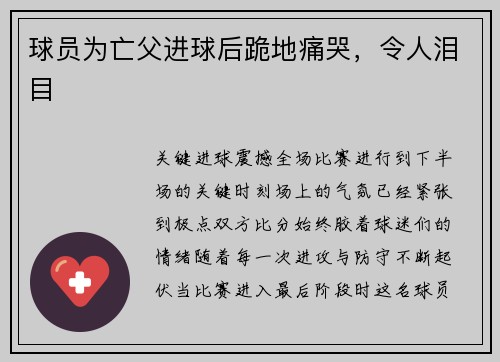 球员为亡父进球后跪地痛哭，令人泪目

关键进球震撼全场比赛进行到下半场的关键时刻场上的气氛已经紧张到极点双方比分始终胶着球迷们的情绪随着每一次进攻与防守不断起伏当比赛进入最后阶段时这名球员